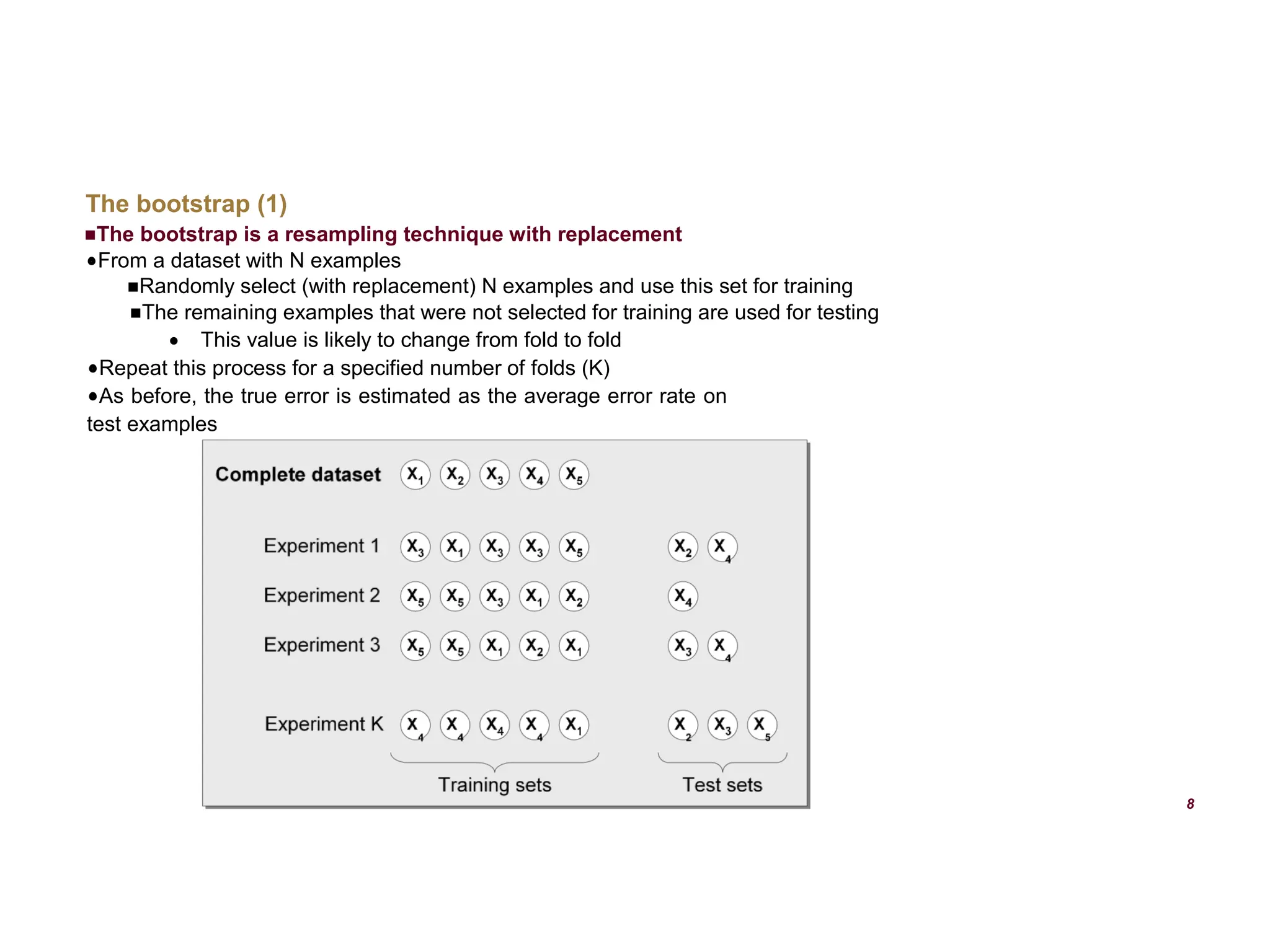 The bootstrap (1)

■The bootstrap is a resampling technique with replacement

•From a dataset with N examples

■Randomly select (with replacement) N examples and use this set for training

■The remaining examples that were not selected for training are used for testing

• This value is likely to change from fold to fold

•Repeat this process for a specified number of folds (K)

•As before, the true error is estimated as the average error rate on test examples

Complete dataset $X_1$ $X_2$ $X_3$ $X_4$ $X_5$

Experiment 1 $X_3$ $X_1$ $X_3$ $X_3$ $X_5$ $X_2$ $X_4$

Experiment 2 $X_5$ $X_5$ $X_3$ $X_1$ $X_2$ $X_4$

Experiment 3 $X_5$ $X_5$ $X_1$ $X_2$ $X_1$ $X_3$ $X_4$

Experiment K $X_4$ $X_4$ $X_4$ $X_4$ $X_1$ $X_2$ $X_3$ $X_5$

Training sets

Test sets

8